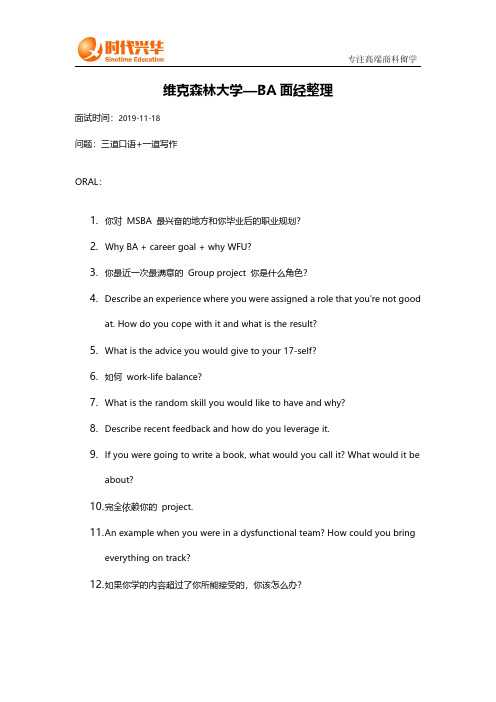 时代兴华
Sinotime Education

专注高端商科留学

维克森林大学—BA 面经整理

面试时间：2019-11-18

问题：三道口语+一道写作

ORAL：

1. 你对 MSBA 最兴奋的地方和你毕业后的职业规划？

2. Why BA + career goal + why WFU?

3. 你最近一次最满意的 Group project 你是什么角色？

4. Describe an experience where you were assigned a role that you're not good at. How do you cope with it and what is the result?

5. What is the advice you would give to your 17-self?

6. 如何 work-life balance?

7. What is the random skill you would like to have and why?

8. Describe recent feedback and how do you leverage it.

9. If you were going to write a book, what would you call it? What would it be about?

10. 完全依赖你的 project.

11. An example when you were in a dysfunctional team? How could you bring everything on track?

12. 如果你学的内容超过了你所能接受的，你该怎么办？